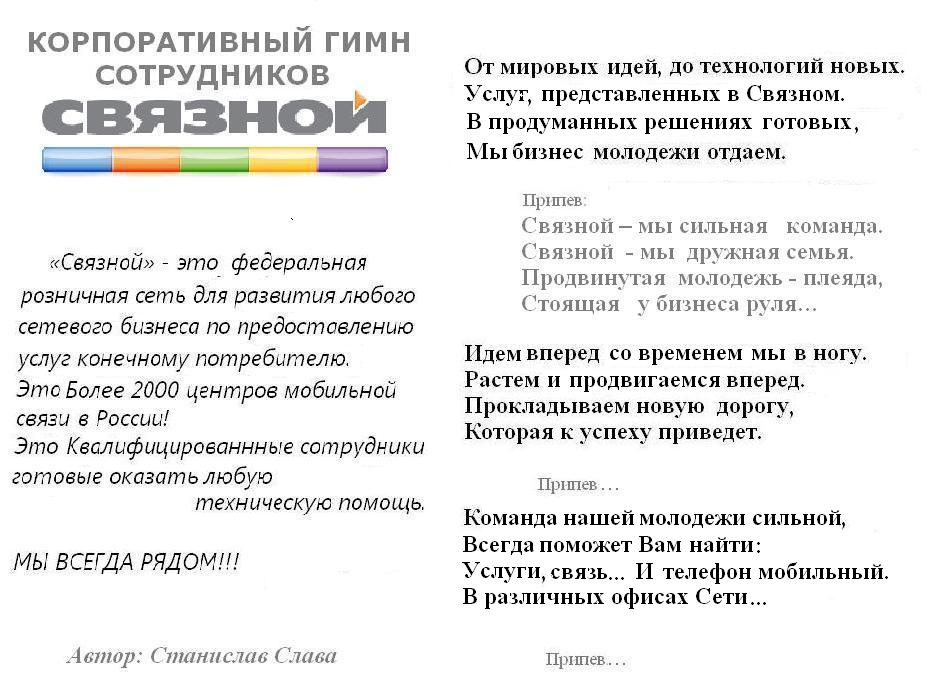 КОРПОРАТИВНЫЙ ГИМН СОТРУДНИКОВ

СВЯЗНОЙ

«Связной» - это федеральная розничная сеть для развития любого сетевого бизнеса по предоставлению услуг конечному потребителю.
Это Более 2000 центров мобильной связи в России!
Это Квалифицированнные сотрудники готовые оказать любую техническую помощь.

МЫ ВСЕГДА РЯДОМ!!!

Автор: Станислав Слава

От мировых идей, до технологий новых.
Услуг, представленных в Связном.
В продуманных решениях готовых,
Мы бизнес молодежи отдаем.

Припев:
Связной – мы сильная команда.
Связной - мы дружная семья.
Продвинутая молодежь - плеяда,
Стоящая у бизнеса руля…

Идем вперед со временем мы в ногу.
Растем и продвигаемся вперед.
Прокладываем новую дорогу,
Которая к успеху приведет.

Припев…

Команда нашей молодежи сильной,
Всегда поможет Вам найти:
Услуги, связь... И телефон мобильный.
В различных офисах Сети...

Припев…